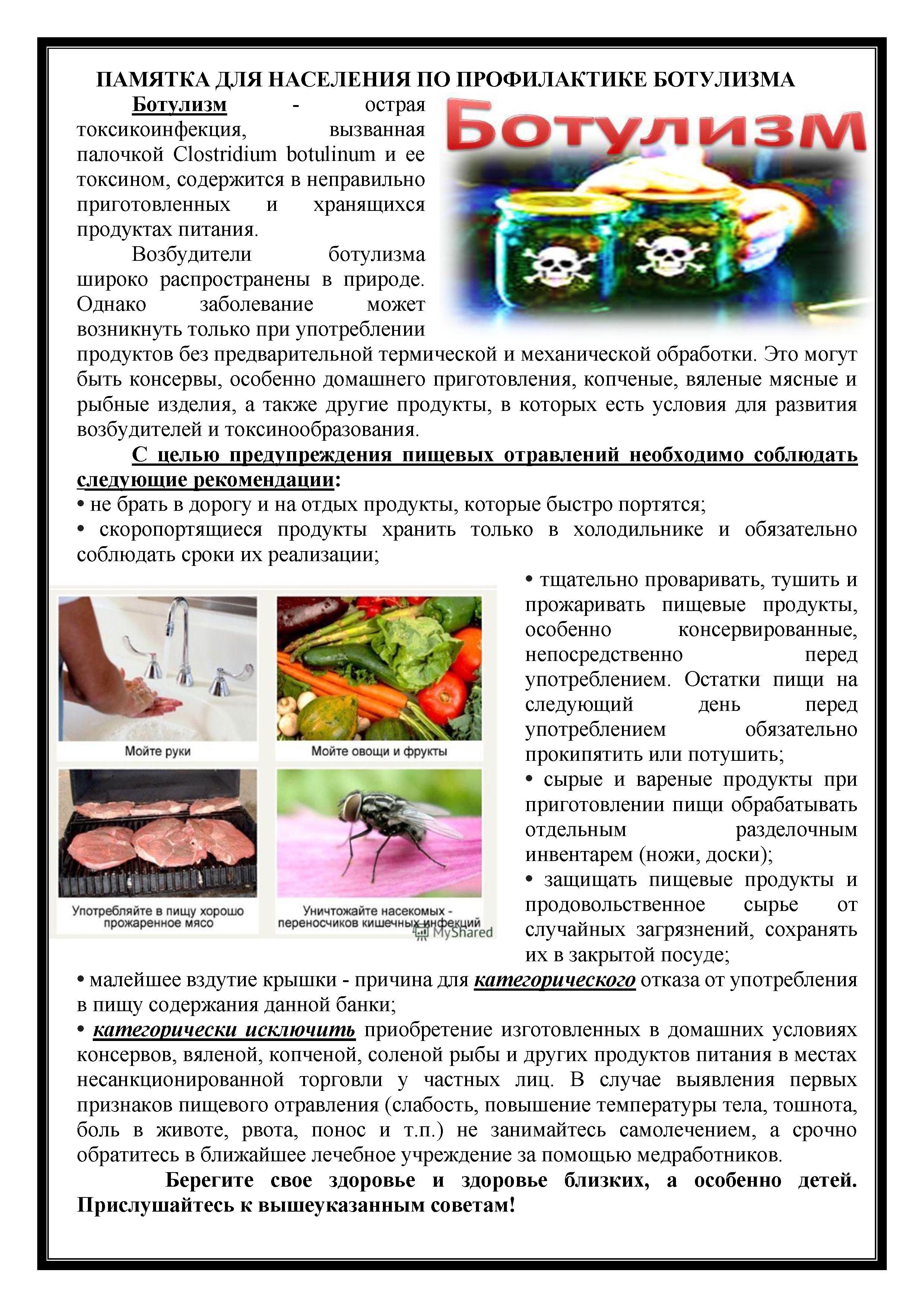 ПАМЯТКА ДЛЯ НАСЕЛЕНИЯ ПО ПРОФИЛАКТИКЕ БОТУЛИЗМА

Ботулизм

Ботулизм - острая токсикоинфекция, вызванная палочкой Clostridium botulinum и ее токсином, содержится в неправильно приготовленных и хранящихся продуктах питания.

Возбудители ботулизма широко распространены в природе. Однако заболевание может возникнуть только при употреблении продуктов без предварительной термической и механической обработки. Это могут быть консервы, особенно домашнего приготовления, копченые, вяленые мясные и рыбные изделия, а также другие продукты, в которых есть условия для развития возбудителей и токсинообразования.

С целью предупреждения пищевых отравлений необходимо соблюдать следующие рекомендации:
• не брать в дорогу и на отдых продукты, которые быстро портятся;
• скоропортящиеся продукты хранить только в холодильнике и обязательно соблюдать сроки их реализации;

Мойте руки

Мойте овощи и фрукты

Употребляйте в пищу хорошо прожаренное мясо

Уничтожайте насекомых - переносчиков кишечных инфекций

MyShared

• тщательно проваривать, тушить и прожаривать пищевые продукты, особенно консервированные, непосредственно перед употреблением. Остатки пищи на следующий день перед употреблением обязательно прокипятить или потушить;
• сырые и вареные продукты при приготовлении пищи обрабатывать отдельным разделочным инвентарем (ножи, доски);
• защищать пищевые продукты и продовольственное сырье от случайных загрязнений, сохранять их в закрытой посуде;
• малейшее вздутие крышки - причина для категорического отказа от употребления в пищу содержания данной банки;
• категорически исключить приобретение изготовленных в домашних условиях консервов, вяленой, копченой, соленой рыбы и других продуктов питания в местах несанкционированной торговли у частных лиц. В случае выявления первых признаков пищевого отравления (слабость, повышение температуры тела, тошнота, боль в животе, рвота, понос и т.п.) не занимайтесь самолечением, а срочно обратитесь в ближайшее лечебное учреждение за помощью медработников.

Берегите свое здоровье и здоровье близких, а особенно детей. Прислушайтесь к вышеуказанным советам!